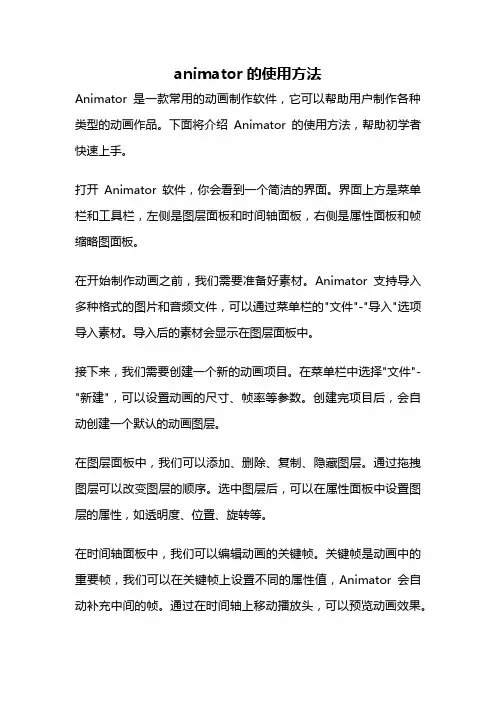 animator 的使用方法

Animator 是一款常用的动画制作软件，它可以帮助用户制作各种类型的动画作品。下面将介绍 Animator 的使用方法，帮助初学者快速上手。

打开 Animator 软件，你会看到一个简洁的界面。界面上方是菜单栏和工具栏，左侧是图层面板和时间轴面板，右侧是属性面板和帧缩略图面板。

在开始制作动画之前，我们需要准备好素材。Animator 支持导入多种格式的图片和音频文件，可以通过菜单栏的"文件"-"导入"选项导入素材。导入后的素材会显示在图层面板中。

接下来，我们需要创建一个新的动画项目。在菜单栏中选择"文件"-"新建"，可以设置动画的尺寸、帧率等参数。创建完项目后，会自动创建一个默认的动画图层。

在图层面板中，我们可以添加、删除、复制、隐藏图层。通过拖拽图层可以改变图层的顺序。选中图层后，可以在属性面板中设置图层的属性，如透明度、位置、旋转等。

在时间轴面板中，我们可以编辑动画的关键帧。关键帧是动画中的重要帧，我们可以在关键帧上设置不同的属性值，Animator 会自动补充中间的帧。通过在时间轴上移动播放头，可以预览动画效果。